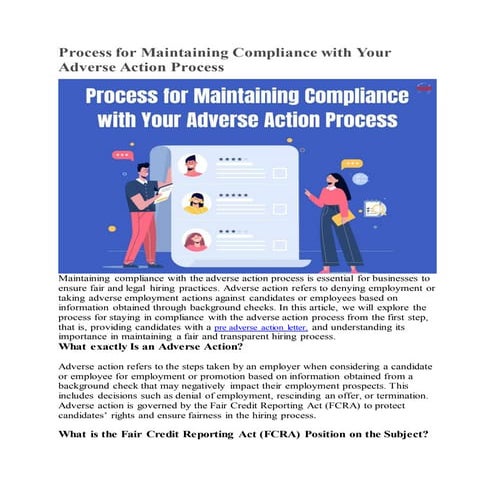 Process for Maintaining Compliance with Your Adverse Action Process

Process for Maintaining Compliance with Your Adverse Action Process

Maintaining compliance with the adverse action process is essential for businesses to ensure fair and legal hiring practices. Adverse action refers to denying employment or taking adverse employment actions against candidates or employees based on information obtained through background checks. In this article, we will explore the process for staying in compliance with the adverse action process from the first step, that is, providing candidates with a pre adverse action letter, and understanding its importance in maintaining a fair and transparent hiring process.

What exactly Is an Adverse Action?

Adverse action refers to the steps taken by an employer when considering a candidate or employee for employment or promotion based on information obtained from a background check that may negatively impact their employment prospects. This includes decisions such as denial of employment, rescinding an offer, or termination. Adverse action is governed by the Fair Credit Reporting Act (FCRA) to protect candidates' rights and ensure fairness in the hiring process.

What is the Fair Credit Reporting Act (FCRA) Position on the Subject?